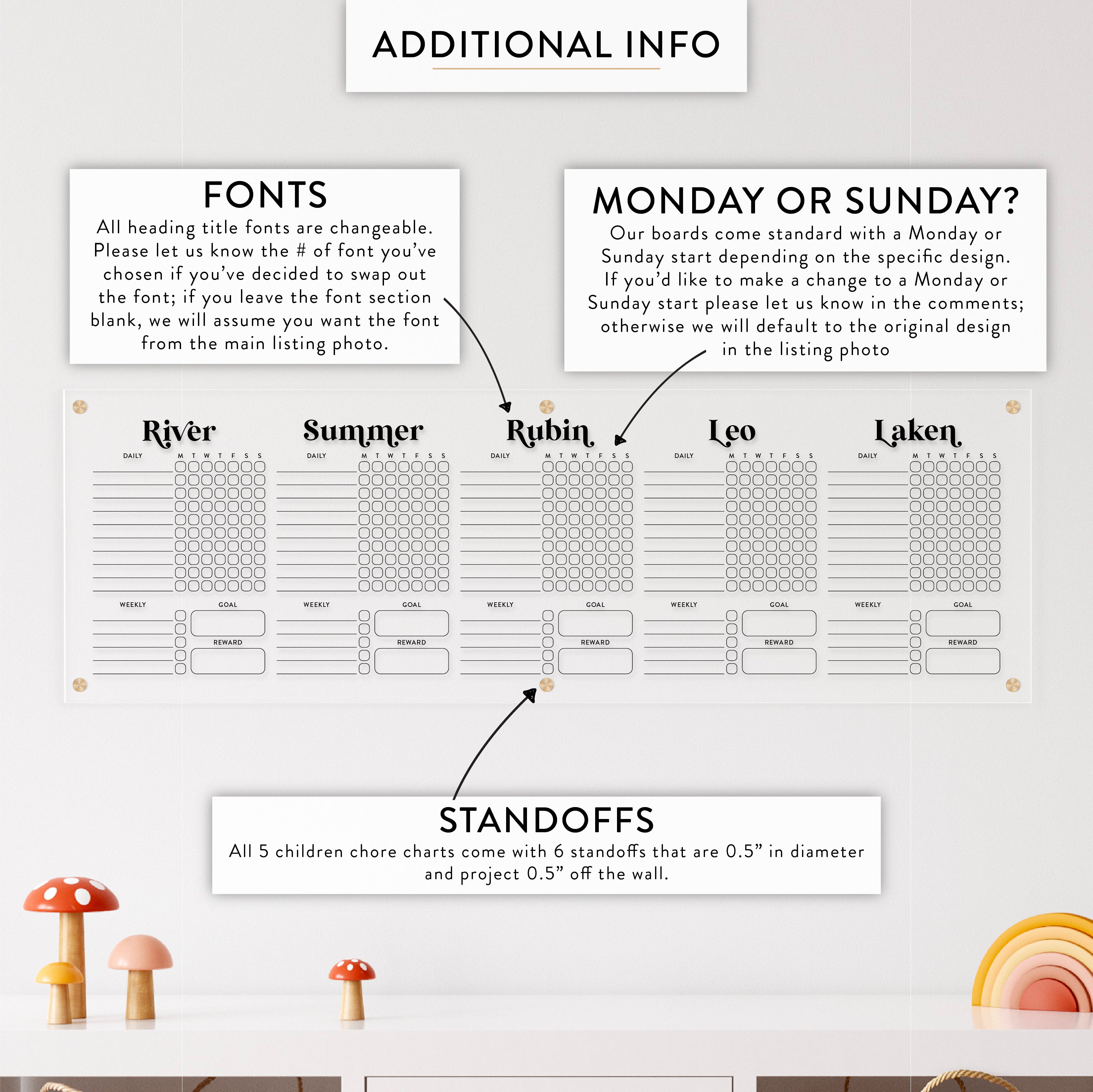 ADDITIONAL INFO

FONTS
All heading title fonts are changeable. Please let us know the # of font you've chosen if you've decided to swap out the font; if you leave the font section blank, we will assume you want the font from the main listing photo.

MONDAY OR SUNDAY?
Our boards come standard with a Monday or Sunday start depending on the specific design. If you'd like to make a change to a Monday or Sunday start please let us know in the comments; otherwise we will default to the original design in the listing photo

River
DAILY M T W T F S S
WEEKLY GOAL
REWARD

Summer
DAILY M T W T F S S
WEEKLY GOAL
REWARD

Rubin
DAILY M T W T F S S
WEEKLY GOAL
REWARD

Leo
DAILY M T W T F S S
WEEKLY GOAL
REWARD

Laken
DAILY M T W T F S S
WEEKLY GOAL
REWARD

STANDOFFS
All 5 children chore charts come with 6 standoffs that are 0.5" in diameter and project 0.5" off the wall.